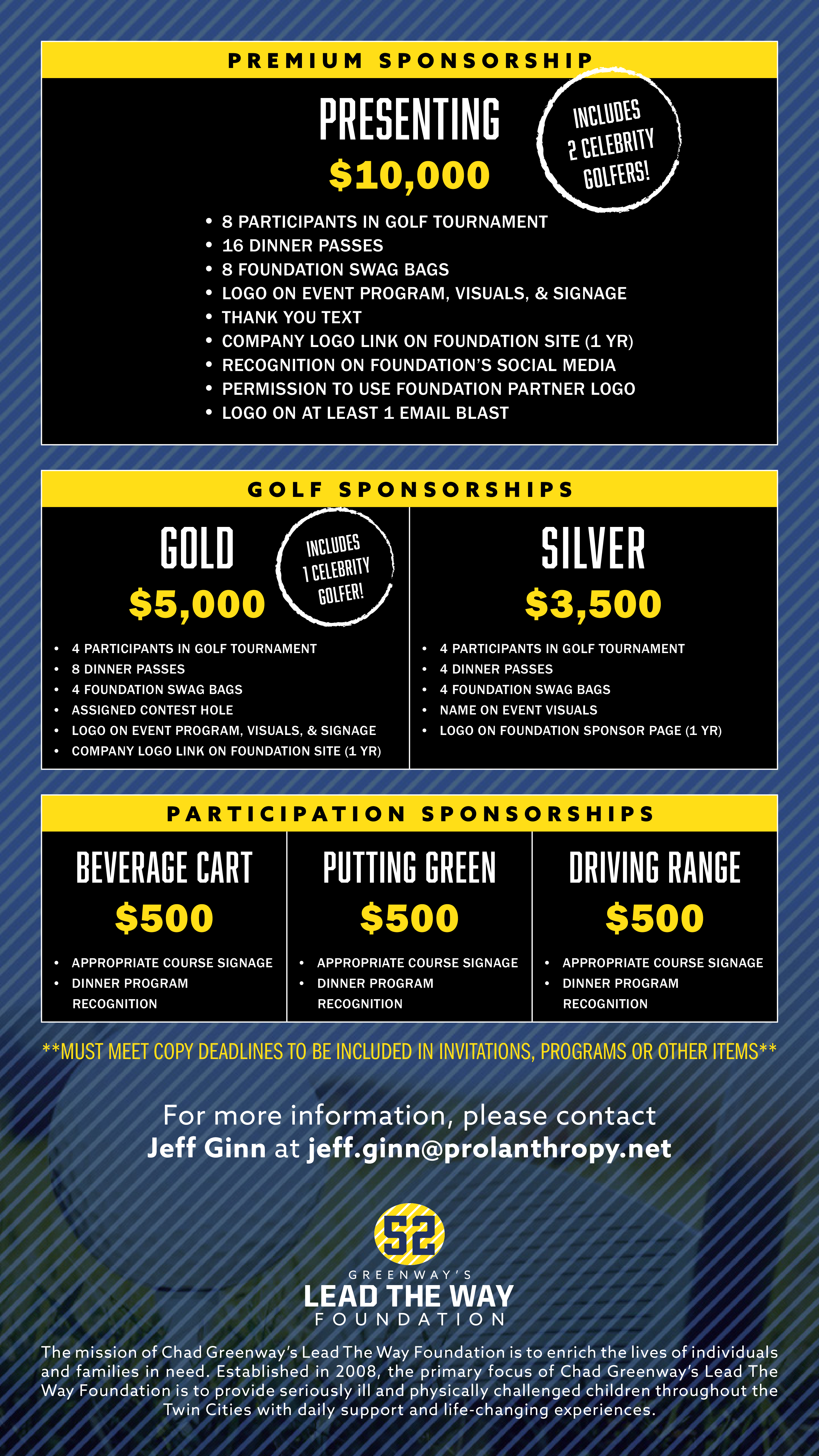 PREMIUM SPONSORSHIP

PRESENTING
$10,000

INCLUDES 2 CELEBRITY GOLFERS!

• 8 PARTICIPANTS IN GOLF TOURNAMENT
• 16 DINNER PASSES
• 8 FOUNDATION SWAG BAGS
• LOGO ON EVENT PROGRAM, VISUALS, & SIGNAGE
• THANK YOU TEXT
• COMPANY LOGO LINK ON FOUNDATION SITE (1 YR)
• RECOGNITION ON FOUNDATION'S SOCIAL MEDIA
• PERMISSION TO USE FOUNDATION PARTNER LOGO
• LOGO ON AT LEAST 1 EMAIL BLAST

GOLF SPONSORSHIPS

GOLD
$5,000

INCLUDES 1 CELEBRITY GOLFER!

• 4 PARTICIPANTS IN GOLF TOURNAMENT
• 8 DINNER PASSES
• 4 FOUNDATION SWAG BAGS
• ASSIGNED CONTEST HOLE
• LOGO ON EVENT PROGRAM, VISUALS, & SIGNAGE
• COMPANY LOGO LINK ON FOUNDATION SITE (1 YR)

SILVER
$3,500

• 4 PARTICIPANTS IN GOLF TOURNAMENT
• 4 DINNER PASSES
• 4 FOUNDATION SWAG BAGS
• NAME ON EVENT VISUALS
• LOGO ON FOUNDATION SPONSOR PAGE (1 YR)

PARTICIPATION SPONSORSHIPS

BEVERAGE CART
$500

• APPROPRIATE COURSE SIGNAGE
• DINNER PROGRAM RECOGNITION

PUTTING GREEN
$500

• APPROPRIATE COURSE SIGNAGE
• DINNER PROGRAM RECOGNITION

DRIVING RANGE
$500

• APPROPRIATE COURSE SIGNAGE
• DINNER PROGRAM RECOGNITION

**MUST MEET COPY DEADLINES TO BE INCLUDED IN INVITATIONS, PROGRAMS OR OTHER ITEMS**

For more information, please contact
Jeff Ginn at jeff.ginn@prolanthropy.net

52
GREENWAY'S
LEAD THE WAY
FOUNDATION

The mission of Chad Greenway's Lead The Way Foundation is to enrich the lives of individuals and families in need. Established in 2008, the primary focus of Chad Greenway's Lead The Way Foundation is to provide seriously ill and physically challenged children throughout the Twin Cities with daily support and life-changing experiences.